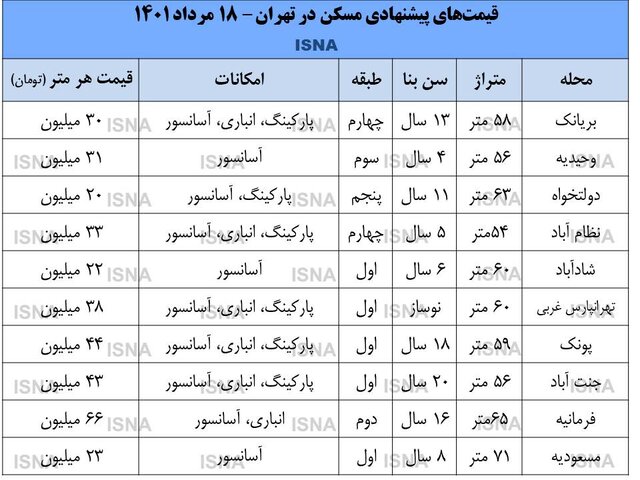 قیمت‌های پیشنهادی مسکن در تهران – ۱۸ مرداد ۱۴۰۱

ISNA

| محله | متراژ | سن بنا | طبقه | امکانات | قیمت هر متر (تومان) |
|---|---|---|---|---|---|
| بریانک | ۵۸ متر | ۱۳ سال | چهارم | پارکینگ، انباری، آسانسور | ۳۰ میلیون |
| وحیدیه | ۵۶ متر | ۴ سال | سوم | آسانسور | ۳۱ میلیون |
| دولتخواه | ۶۳ متر | ۱۱ سال | پنجم | پارکینگ، آسانسور | ۲۰ میلیون |
| نظام آباد | ۵۴متر | ۵ سال | چهارم | پارکینگ، انباری، آسانسور | ۳۳ میلیون |
| شادآباد | ۶۰ متر | ۶ سال | اول | آسانسور | ۲۲ میلیون |
| تهرانپارس غربی | ۶۰ متر | نوساز | اول | پارکینگ، انباری، آسانسور | ۳۸ میلیون |
| پونک | ۵۹ متر | ۱۸ سال | اول | پارکینگ، انباری، آسانسور | ۴۴ میلیون |
| جنت آباد | ۵۶ متر | ۲۰ سال | اول | پارکینگ، انباری، آسانسور | ۴۳ میلیون |
| فرمانیه | ۶۵متر | ۱۶ سال | دوم | انباری، آسانسور | ۶۶ میلیون |
| مسعودیه | ۷۱ متر | ۸ سال | اول | آسانسور | ۲۳ میلیون |